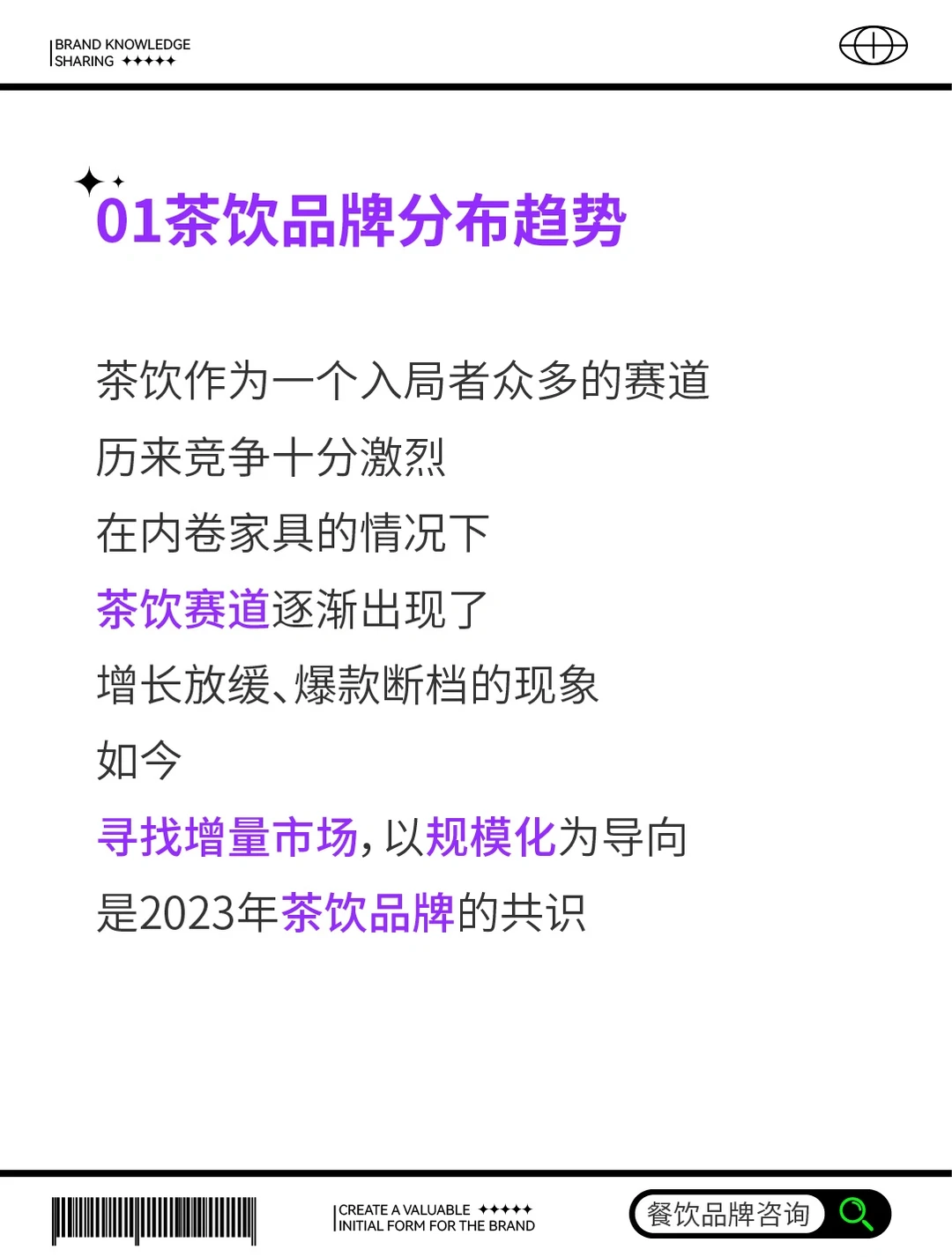 BRAND KNOWLEDGE
SHARING ✦✦✦✦✦

01茶饮品牌分布趋势

茶饮作为一个入局者众多的赛道
历来竞争十分激烈
在内卷家具的情况下
茶饮赛道逐渐出现了
增长放缓、爆款断档的现象
如今
寻找增量市场，以规模化为导向
是2023年茶饮品牌的共识

CREATE A VALUABLE ✦✦✦✦✦
INITIAL FORM FOR THE BRAND

餐饮品牌咨询